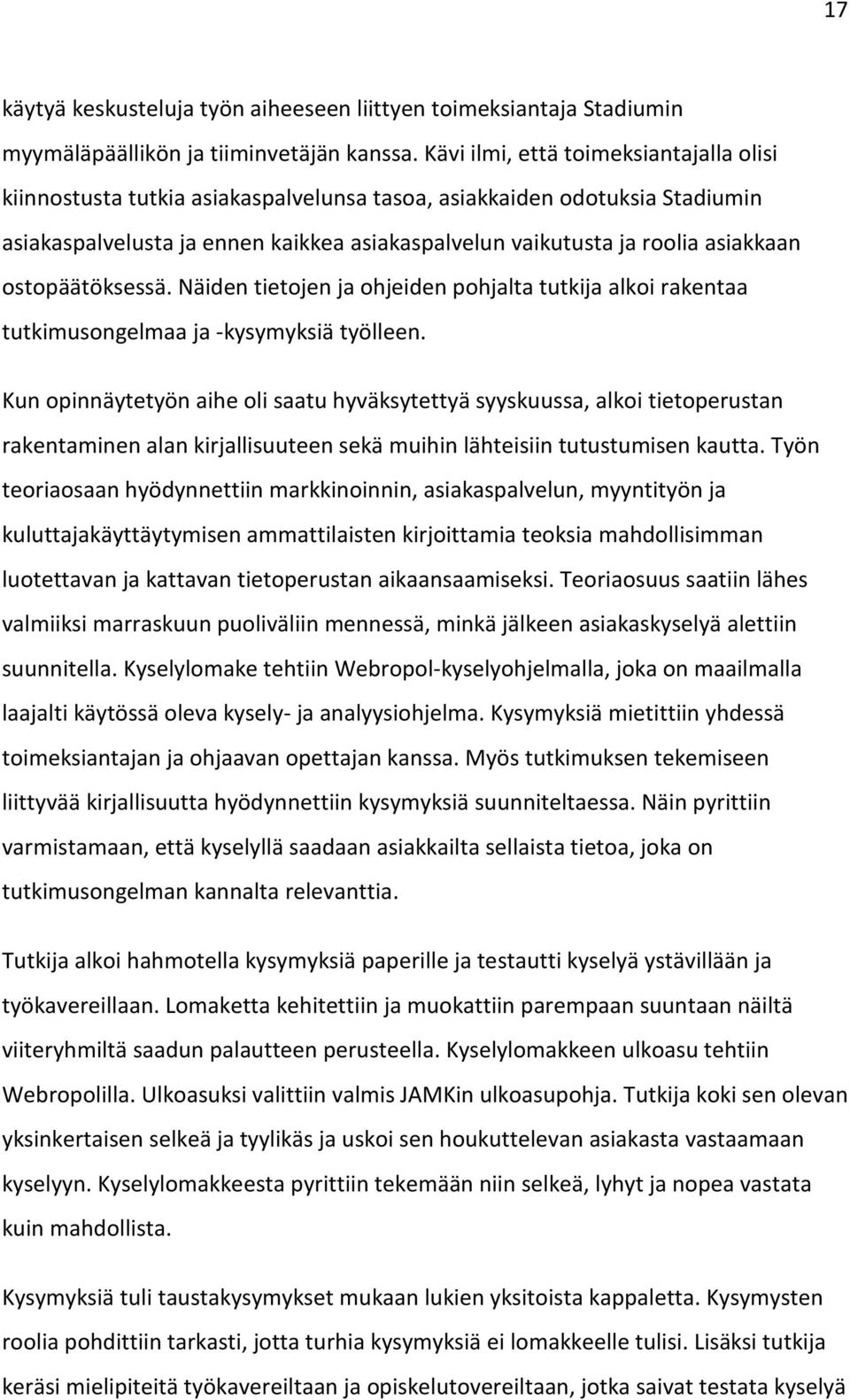 17

käytyä keskusteluja työn aiheeseen liittyen toimeksiantaja Stadiumin myymäläpäällikön ja tiiminvetäjän kanssa. Kävi ilmi, että toimeksiantajalla olisi kiinnostusta tutkia asiakaspalvelunsa tasoa, asiakkaiden odotuksia Stadiumin asiakaspalvelusta ja ennen kaikkea asiakaspalvelun vaikutusta ja roolia asiakkaan ostopäätöksessä. Näiden tietojen ja ohjeiden pohjalta tutkija alkoi rakentaa tutkimusongelmaa ja -kysymyksiä työlleen.

Kun opinnäytetyön aihe oli saatu hyväksytettyä syyskuussa, alkoi tietoperustan rakentaminen alan kirjallisuuteen sekä muihin lähteisiin tutustumisen kautta. Työn teoriaosaan hyödynnettiin markkinoinnin, asiakaspalvelun, myyntityön ja kuluttajakäyttäytymisen ammattilaisten kirjoittamia teoksia mahdollisimman luotettavan ja kattavan tietoperustan aikaansaamiseksi. Teoriaosuus saatiin lähes valmiiksi marraskuun puoliväliin mennessä, minkä jälkeen asiakaskyselyä alettiin suunnitella. Kyselylomake tehtiin Webropol-kyselyohjelmalla, joka on maailmalla laajalti käytössä oleva kysely- ja analyysiohjelma. Kysymyksiä mietittiin yhdessä toimeksiantajan ja ohjaavan opettajan kanssa. Myös tutkimuksen tekemiseen liittyvää kirjallisuutta hyödynnettiin kysymyksiä suunniteltaessa. Näin pyrittiin varmistamaan, että kyselyllä saadaan asiakkailta sellaista tietoa, joka on tutkimusongelman kannalta relevanttia.

Tutkija alkoi hahmotella kysymyksiä paperille ja testautti kyselyä ystävillään ja työkavereillaan. Lomaketta kehitettiin ja muokattiin parempaan suuntaan näiltä viiteryhmiltä saadun palautteen perusteella. Kyselylomakkeen ulkoasu tehtiin Webropolilla. Ulkoasuksi valittiin valmis JAMKin ulkoasupohja. Tutkija koki sen olevan yksinkertaisen selkeä ja tyylikäs ja uskoi sen houkuttelevan asiakasta vastaamaan kyselyyn. Kyselylomakkeesta pyrittiin tekemään niin selkeä, lyhyt ja nopea vastata kuin mahdollista.

Kysymyksiä tuli taustakysymykset mukaan lukien yksitoista kappaletta. Kysymysten roolia pohdittiin tarkasti, jotta turhia kysymyksiä ei lomakkeelle tulisi. Lisäksi tutkija keräsi mielipiteitä työkavereiltaan ja opiskelutovereiltaan, jotka saivat testata kyselyä